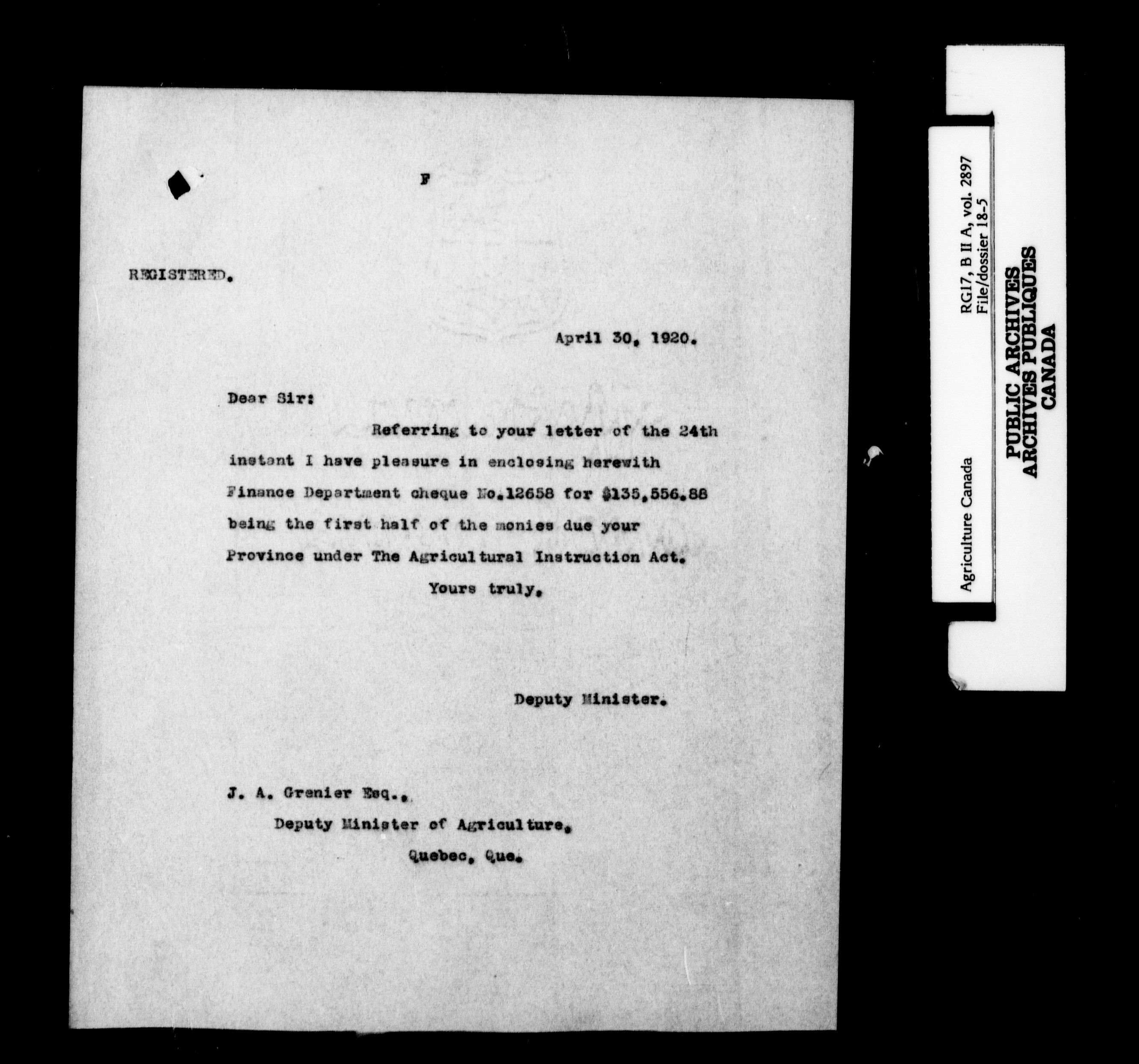 F

REGISTERED.

April 30, 1920.

Dear Sir:

Referring to your letter of the 24th instant I have pleasure in enclosing herewith Finance Department cheque No.12658 for $135,556.88 being the first half of the monies due your Province under The Agricultural Instruction Act.

Yours truly,

Deputy Minister.

J. A. Grenier Esq.,
Deputy Minister of Agriculture,
Quebec, Que.

Agriculture Canada
RG17, B II A, vol. 2897
File/dossier 18-5

PUBLIC ARCHIVES
ARCHIVES PUBLIQUES
CANADA